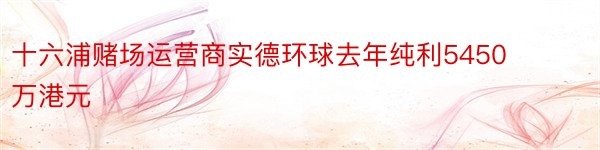 十六浦赌场运营商实德环球去年纯利5450万港元